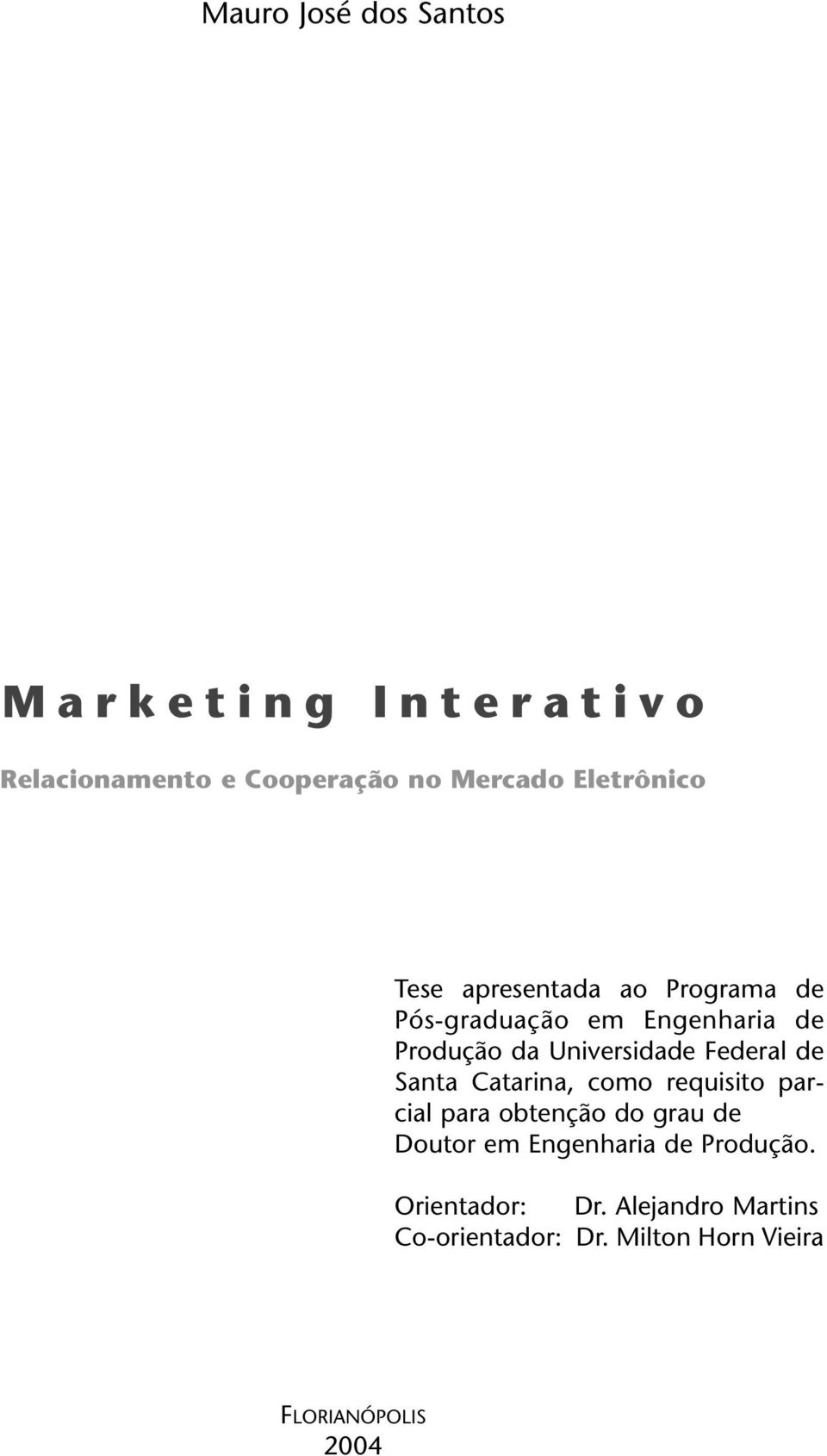 Mauro José dos Santos

Marketing Interativo

Relacionamento e Cooperação no Mercado Eletrônico

Tese apresentada ao Programa de Pós-graduação em Engenharia de Produção da Universidade Federal de Santa Catarina, como requisito parcial para obtenção do grau de Doutor em Engenharia de Produção.

Orientador: Dr. Alejandro Martins
Co-orientador: Dr. Milton Horn Vieira

FLORIANÓPOLIS
2004